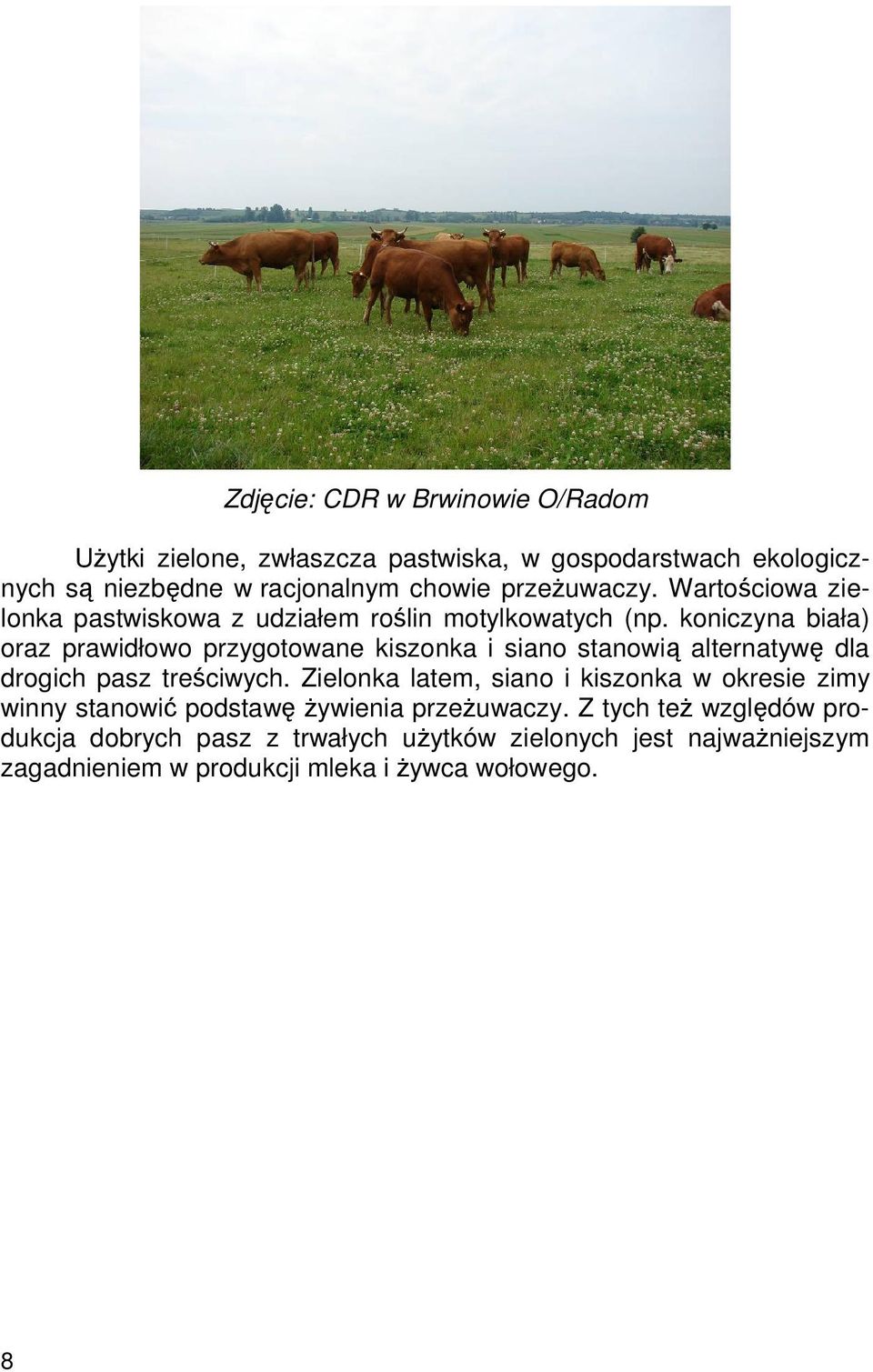 Zdjęcie: CDR w Brwinowie O/Radom

Użytki zielone, zwłaszcza pastwiska, w gospodarstwach ekologicznych są niezbędne w racjonalnym chowie przeżuwaczy. Wartościowa zielonka pastwiskowa z udziałem roślin motylkowatych (np. koniczyna biała) oraz prawidłowo przygotowane kiszonka i siano stanowią alternatywę dla drogich pasz treściwych. Zielonka latem, siano i kiszonka w okresie zimy winny stanowić podstawę żywienia przeżuwaczy. Z tych też względów produkcja dobrych pasz z trwałych użytków zielonych jest najważniejszym zagadnieniem w produkcji mleka i żywca wołowego.

8